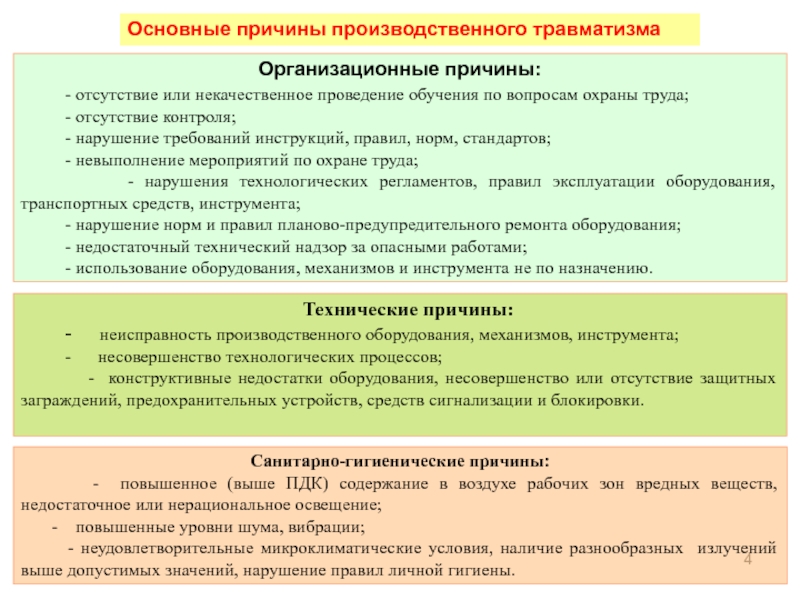 Основные причины производственного травматизма

Организационные причины:

- отсутствие или некачественное проведение обучения по вопросам охраны труда;
- отсутствие контроля;
- нарушение требований инструкций, правил, норм, стандартов;
- невыполнение мероприятий по охране труда;
- нарушения технологических регламентов, правил эксплуатации оборудования, транспортных средств, инструмента;
- нарушение норм и правил планово-предупредительного ремонта оборудования;
- недостаточный технический надзор за опасными работами;
- использование оборудования, механизмов и инструмента не по назначению.

Технические причины:

- неисправность производственного оборудования, механизмов, инструмента;
- несовершенство технологических процессов;
- конструктивные недостатки оборудования, несовершенство или отсутствие защитных заграждений, предохранительных устройств, средств сигнализации и блокировки.

Санитарно-гигиенические причины:

- повышенное (выше ПДК) содержание в воздухе рабочих зон вредных веществ, недостаточное или нерациональное освещение;
- повышенные уровни шума, вибрации;
- неудовлетворительные микроклиматические условия, наличие разнообразных излучений выше допустимых значений, нарушение правил личной гигиены.

4